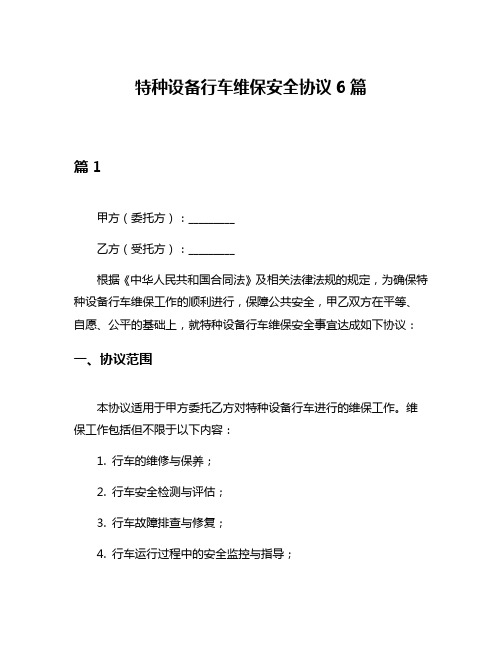 特种设备行车维保安全协议 6 篇

篇 1

甲方（委托方）：________

乙方（受托方）：________

根据《中华人民共和国合同法》及相关法律法规的规定，为确保特种设备行车维保工作的顺利进行，保障公共安全，甲乙双方在平等、自愿、公平的基础上，就特种设备行车维保安全事宜达成如下协议：

一、协议范围

本协议适用于甲方委托乙方对特种设备行车进行的维保工作。维保工作包括但不限于以下内容：

1. 行车的维修与保养；

2. 行车安全检测与评估；

3. 行车故障排查与修复；

4. 行车运行过程中的安全监控与指导；